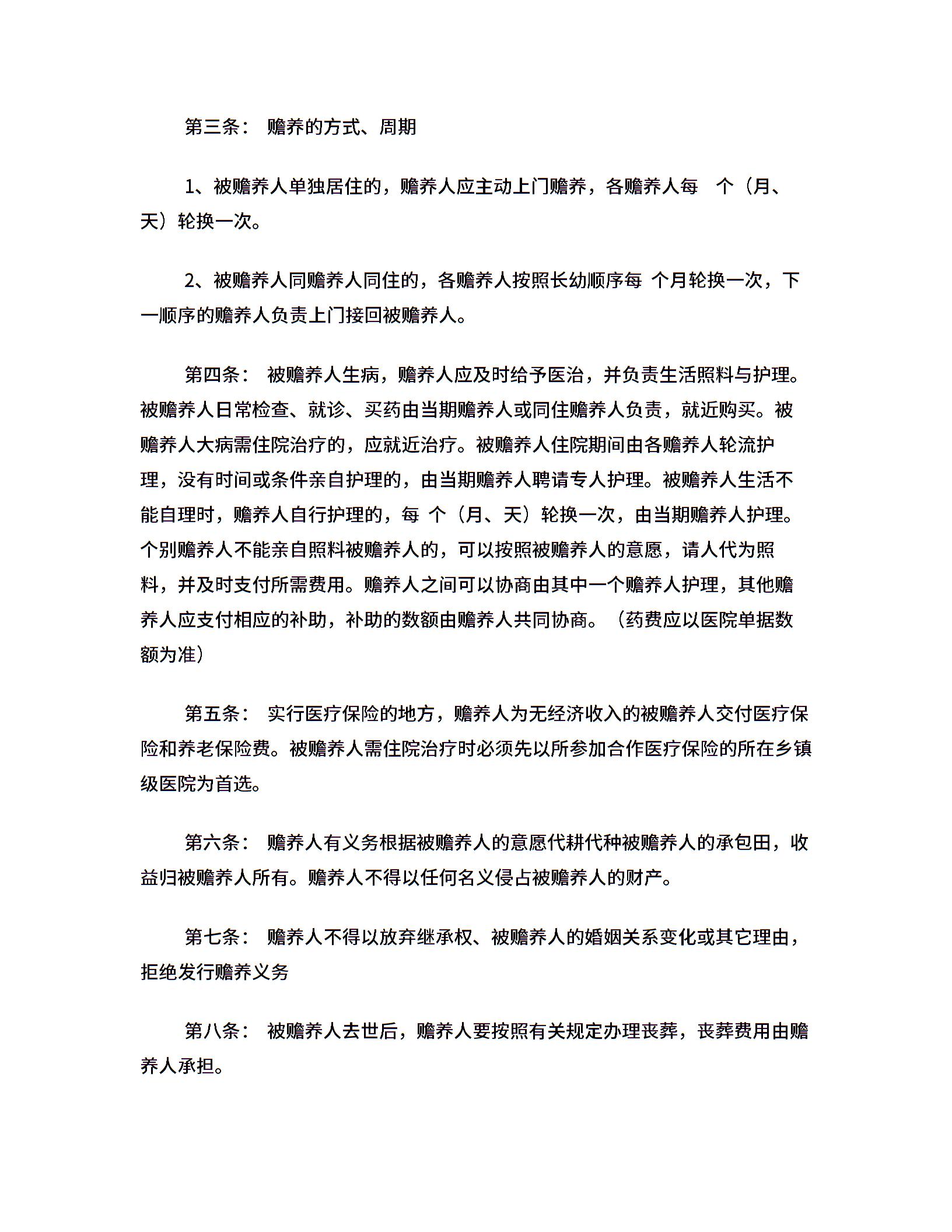 第三条： 赡养的方式、周期

1、被赡养人单独居住的，赡养人应主动上门赡养，各赡养人每 个（月、天）轮换一次。

2、被赡养人同赡养人同住的，各赡养人按照长幼顺序每 个月轮换一次，下一顺序的赡养人负责上门接回被赡养人。

第四条： 被赡养人生病，赡养人应及时给予医治，并负责生活照料与护理。被赡养人日常检查、就诊、买药由当期赡养人或同住赡养人负责，就近购买。被赡养人大病需住院治疗的，应就近治疗。被赡养人住院期间由各赡养人轮流护理，没有时间或条件亲自护理的，由当期赡养人聘请专人护理。被赡养人生活不能自理时，赡养人自行护理的，每 个（月、天）轮换一次，由当期赡养人护理。个别赡养人不能亲自照料被赡养人的，可以按照被赡养人的意愿，请人代为照料，并及时支付所需费用。赡养人之间可以协商由其中一个赡养人护理，其他赡养人应支付相应的补助，补助的数额由赡养人共同协商。（药费应以医院单据数额为准）

第五条： 实行医疗保险的地方，赡养人为无经济收入的被赡养人交付医疗保险和养老保险费。被赡养人需住院治疗时必须先以所参加合作医疗保险的所在乡镇级医院为首选。

第六条： 赡养人有义务根据被赡养人的意愿代耕代种被赡养人的承包田，收益归被赡养人所有。赡养人不得以任何名义侵占被赡养人的财产。

第七条： 赡养人不得以放弃继承权、被赡养人的婚姻关系变化或其它理由，拒绝发行赡养义务

第八条： 被赡养人去世后，赡养人要按照有关规定办理丧葬，丧葬费用由赡养人承担。